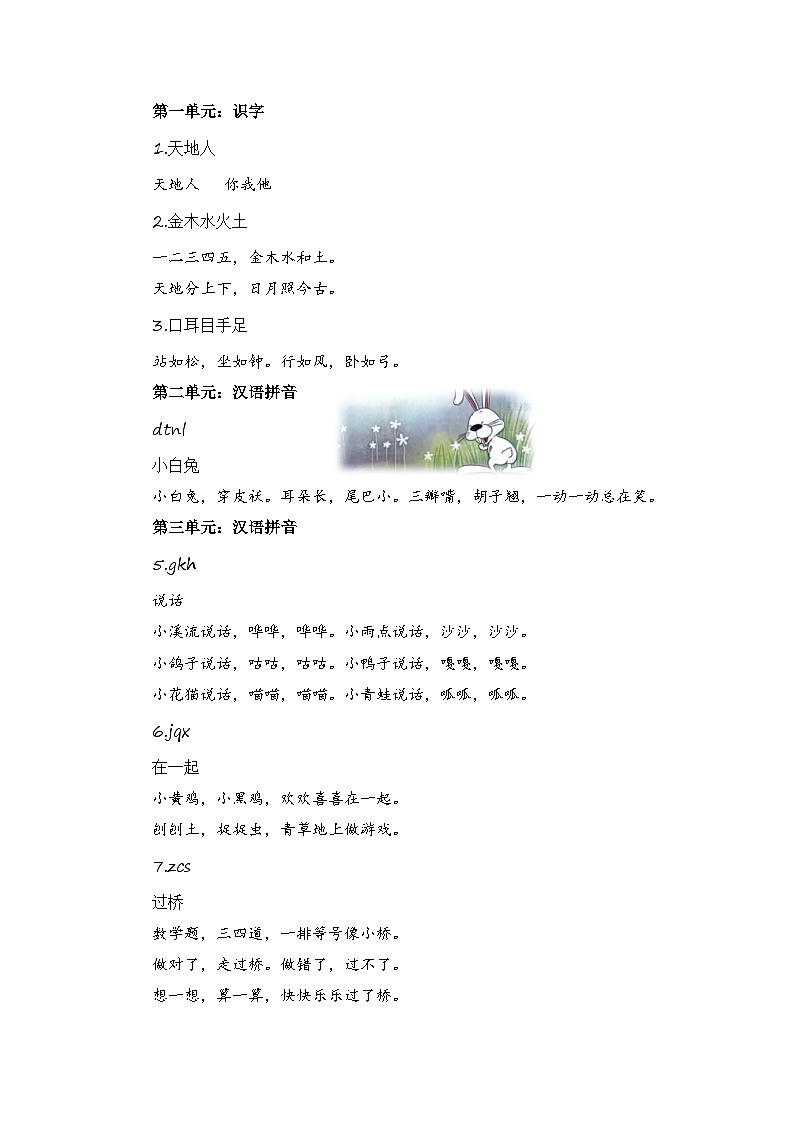 第一单元：识字

1.天地人

天地人　你我他

2.金木水火土

一二三四五，金木水和土。

天地分上下，日月照今古。

3.口耳目手足

站如松，坐如钟。行如风，卧如弓。

第二单元：汉语拼音

dtnl

小白兔

小白兔，穿皮袄。耳朵长，尾巴小。三瓣嘴，胡子翘，一动一动总在笑。

第三单元：汉语拼音

5.gkh

说话

小溪流说话，哗哗，哗哗。小雨点说话，沙沙，沙沙。

小鸽子说话，咕咕，咕咕。小鸭子说话，嘎嘎，嘎嘎。

小花猫说话，喵喵，喵喵。小青蛙说话，呱呱，呱呱。

6.jqx

在一起

小黄鸡，小黑鸡，欢欢喜喜在一起。

刨刨土，捉捉虫，青草地上做游戏。

7.zcs

过桥

数学题，三四道，一排等号像小桥。

做对了，走过桥。做错了，过不了。

想一想，算一算，快快乐乐过了桥。